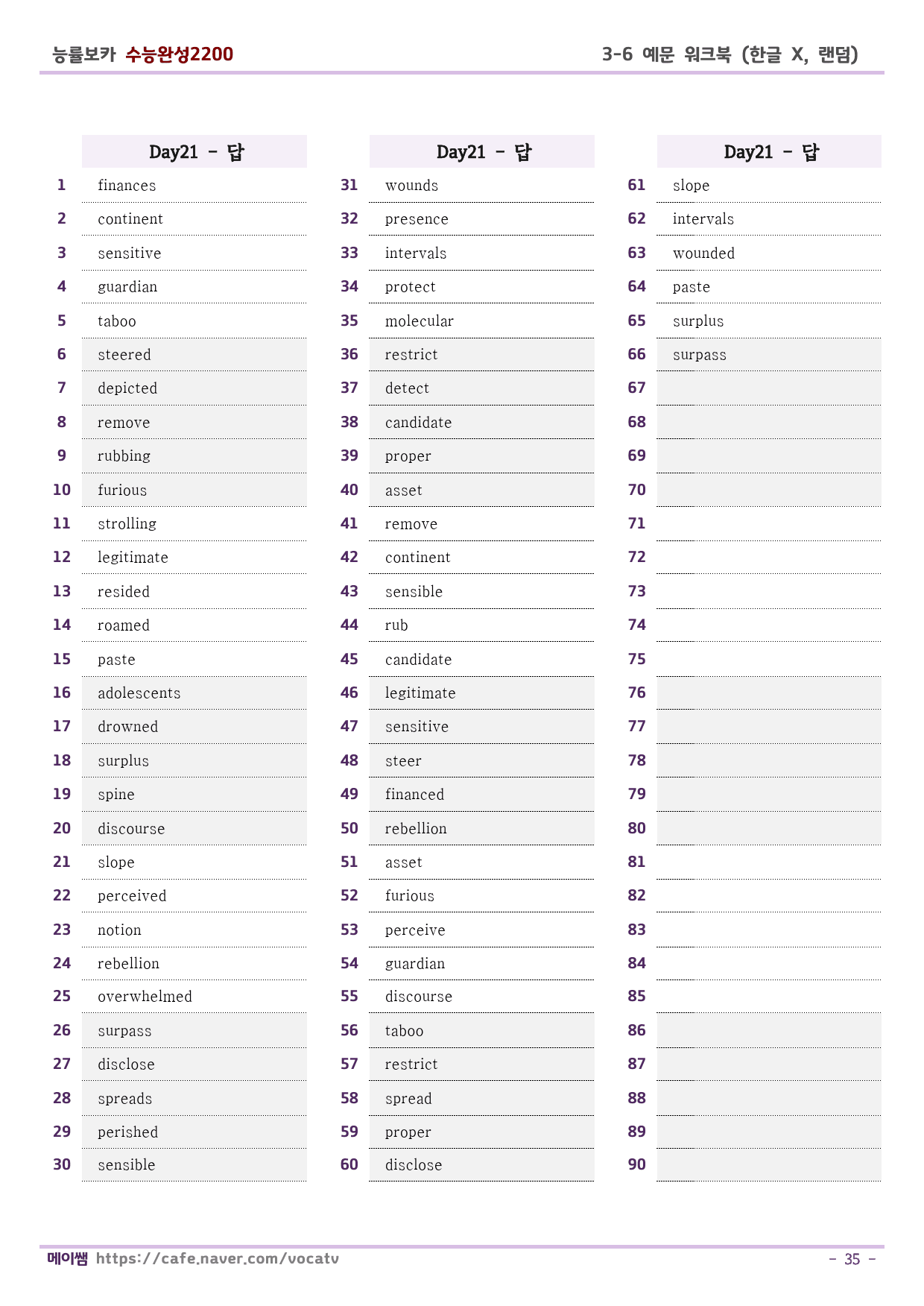 능률보카 수능완성2200 3-6 예문 워크북 (한글 X, 랜덤)

| | Day21 - 답 |
|---|---|
| 1 | finances |
| 2 | continent |
| 3 | sensitive |
| 4 | guardian |
| 5 | taboo |
| 6 | steered |
| 7 | depicted |
| 8 | remove |
| 9 | rubbing |
| 10 | furious |
| 11 | strolling |
| 12 | legitimate |
| 13 | resided |
| 14 | roamed |
| 15 | paste |
| 16 | adolescents |
| 17 | drowned |
| 18 | surplus |
| 19 | spine |
| 20 | discourse |
| 21 | slope |
| 22 | perceived |
| 23 | notion |
| 24 | rebellion |
| 25 | overwhelmed |
| 26 | surpass |
| 27 | disclose |
| 28 | spreads |
| 29 | perished |
| 30 | sensible |

| | Day21 - 답 |
|---|---|
| 31 | wounds |
| 32 | presence |
| 33 | intervals |
| 34 | protect |
| 35 | molecular |
| 36 | restrict |
| 37 | detect |
| 38 | candidate |
| 39 | proper |
| 40 | asset |
| 41 | remove |
| 42 | continent |
| 43 | sensible |
| 44 | rub |
| 45 | candidate |
| 46 | legitimate |
| 47 | sensitive |
| 48 | steer |
| 49 | financed |
| 50 | rebellion |
| 51 | asset |
| 52 | furious |
| 53 | perceive |
| 54 | guardian |
| 55 | discourse |
| 56 | taboo |
| 57 | restrict |
| 58 | spread |
| 59 | proper |
| 60 | disclose |

| | Day21 - 답 |
|---|---|
| 61 | slope |
| 62 | intervals |
| 63 | wounded |
| 64 | paste |
| 65 | surplus |
| 66 | surpass |
| 67 | |
| 68 | |
| 69 | |
| 70 | |
| 71 | |
| 72 | |
| 73 | |
| 74 | |
| 75 | |
| 76 | |
| 77 | |
| 78 | |
| 79 | |
| 80 | |
| 81 | |
| 82 | |
| 83 | |
| 84 | |
| 85 | |
| 86 | |
| 87 | |
| 88 | |
| 89 | |
| 90 | |

메이쌤 https://cafe.naver.com/vocatv

- 35 -